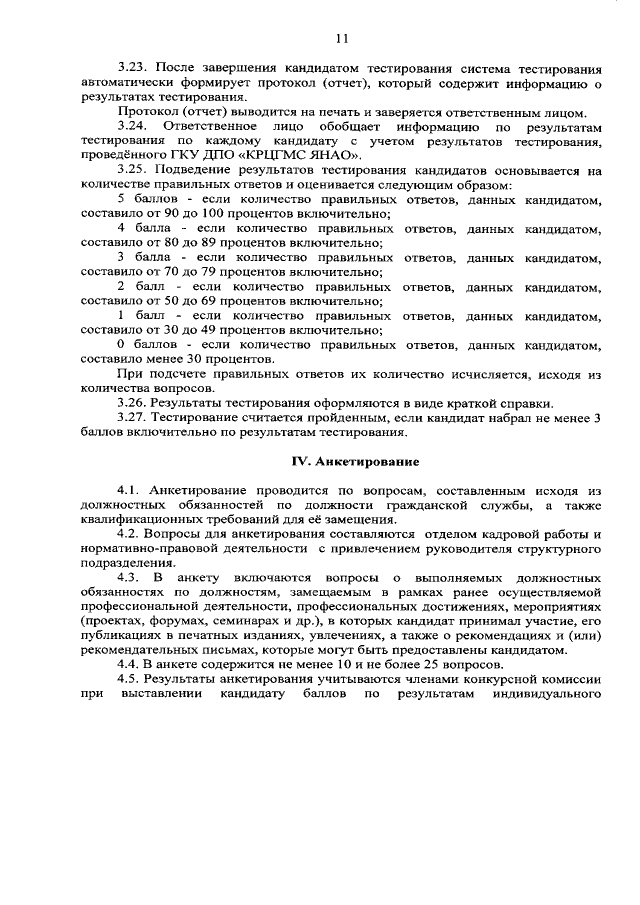 11

3.23. После завершения кандидатом тестирования система тестирования автоматически формирует протокол (отчет), который содержит информацию о результатах тестирования.

Протокол (отчет) выводится на печать и заверяется ответственным лицом.

3.24. Ответственное лицо обобщает информацию по результатам тестирования по каждому кандидату с учетом результатов тестирования, проведённого ГКУ ДПО «КРЦГМС ЯНАО».

3.25. Подведение результатов тестирования кандидатов основывается на количестве правильных ответов и оценивается следующим образом:

5 баллов - если количество правильных ответов, данных кандидатом, составило от 90 до 100 процентов включительно;

4 балла - если количество правильных ответов, данных кандидатом, составило от 80 до 89 процентов включительно;

3 балла - если количество правильных ответов, данных кандидатом, составило от 70 до 79 процентов включительно;

2 балл - если количество правильных ответов, данных кандидатом, составило от 50 до 69 процентов включительно;

1 балл - если количество правильных ответов, данных кандидатом, составило от 30 до 49 процентов включительно;

0 баллов - если количество правильных ответов, данных кандидатом, составило менее 30 процентов.

При подсчете правильных ответов их количество исчисляется, исходя из количества вопросов.

3.26. Результаты тестирования оформляются в виде краткой справки.

3.27. Тестирование считается пройденным, если кандидат набрал не менее 3 баллов включительно по результатам тестирования.

IV. Анкетирование

4.1. Анкетирование проводится по вопросам, составленным исходя из должностных обязанностей по должности гражданской службы, а также квалификационных требований для её замещения.

4.2. Вопросы для анкетирования составляются отделом кадровой работы и нормативно-правовой деятельности с привлечением руководителя структурного подразделения.

4.3. В анкету включаются вопросы о выполняемых должностных обязанностях по должностям, замещаемым в рамках ранее осуществляемой профессиональной деятельности, профессиональных достижениях, мероприятиях (проектах, форумах, семинарах и др.), в которых кандидат принимал участие, его публикациях в печатных изданиях, увлечениях, а также о рекомендациях и (или) рекомендательных письмах, которые могут быть предоставлены кандидатом.

4.4. В анкете содержится не менее 10 и не более 25 вопросов.

4.5. Результаты анкетирования учитываются членами конкурсной комиссии при выставлении кандидату баллов по результатам индивидуального